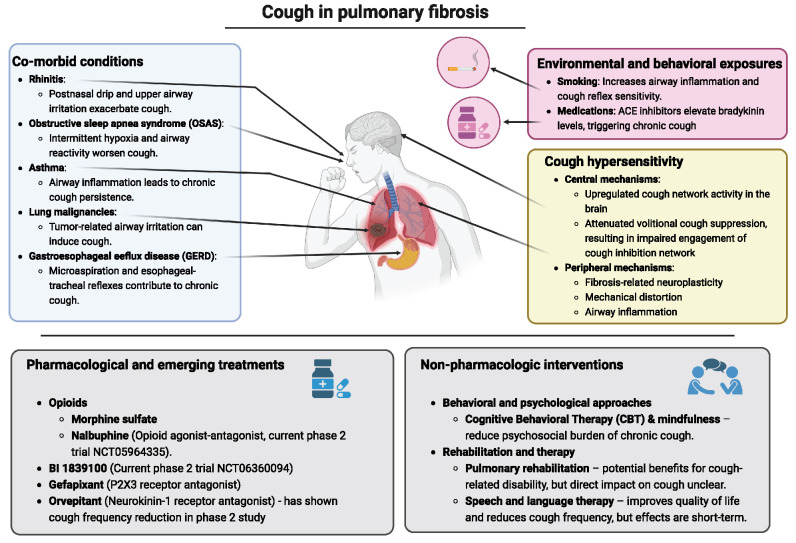 Cough in pulmonary fibrosis

Co-morbid conditions
- Rhinitis:
  - Postnasal drip and upper airway irritation exacerbate cough.
- Obstructive sleep apnea syndrome (OSAS):
  - Intermittent hypoxia and airway reactivity worsen cough.
- Asthma:
  - Airway inflammation leads to chronic cough persistence.
- Lung malignancies:
  - Tumor-related airway irritation can induce cough.
- Gastroesophageal eeflux disease (GERD):
  - Microaspiration and esophageal-tracheal reflexes contribute to chronic cough.

Environmental and behavioral exposures
- Smoking: Increases airway inflammation and cough reflex sensitivity.
- Medications: ACE inhibitors elevate bradykinin levels, triggering chronic cough

Cough hypersensitivity
- Central mechanisms:
  - Upregulated cough network activity in the brain
  - Attenuated volitional cough suppression, resulting in impaired engagement of cough inhibition network
- Peripheral mechanisms:
  - Fibrosis-related neuroplasticity
  - Mechanical distortion
  - Airway inflammation

Pharmacological and emerging treatments
- Opioids
  - Morphine sulfate
  - Nalbuphine (Opioid agonist-antagonist, current phase 2 trial NCT05964335).
- BI 1839100 (Current phase 2 trial NCT06360094)
- Gefapixant (P2X3 receptor antagonist)
- Orvepitant (Neurokinin-1 receptor antagonist) - has shown cough frequency reduction in phase 2 study

Non-pharmacologic interventions
- Behavioral and psychological approaches
  - Cognitive Behavioral Therapy (CBT) & mindfulness – reduce psychosocial burden of chronic cough.
- Rehabilitation and therapy
  - Pulmonary rehabilitation – potential benefits for cough-related disability, but direct impact on cough unclear.
  - Speech and language therapy – improves quality of life and reduces cough frequency, but effects are short-term.